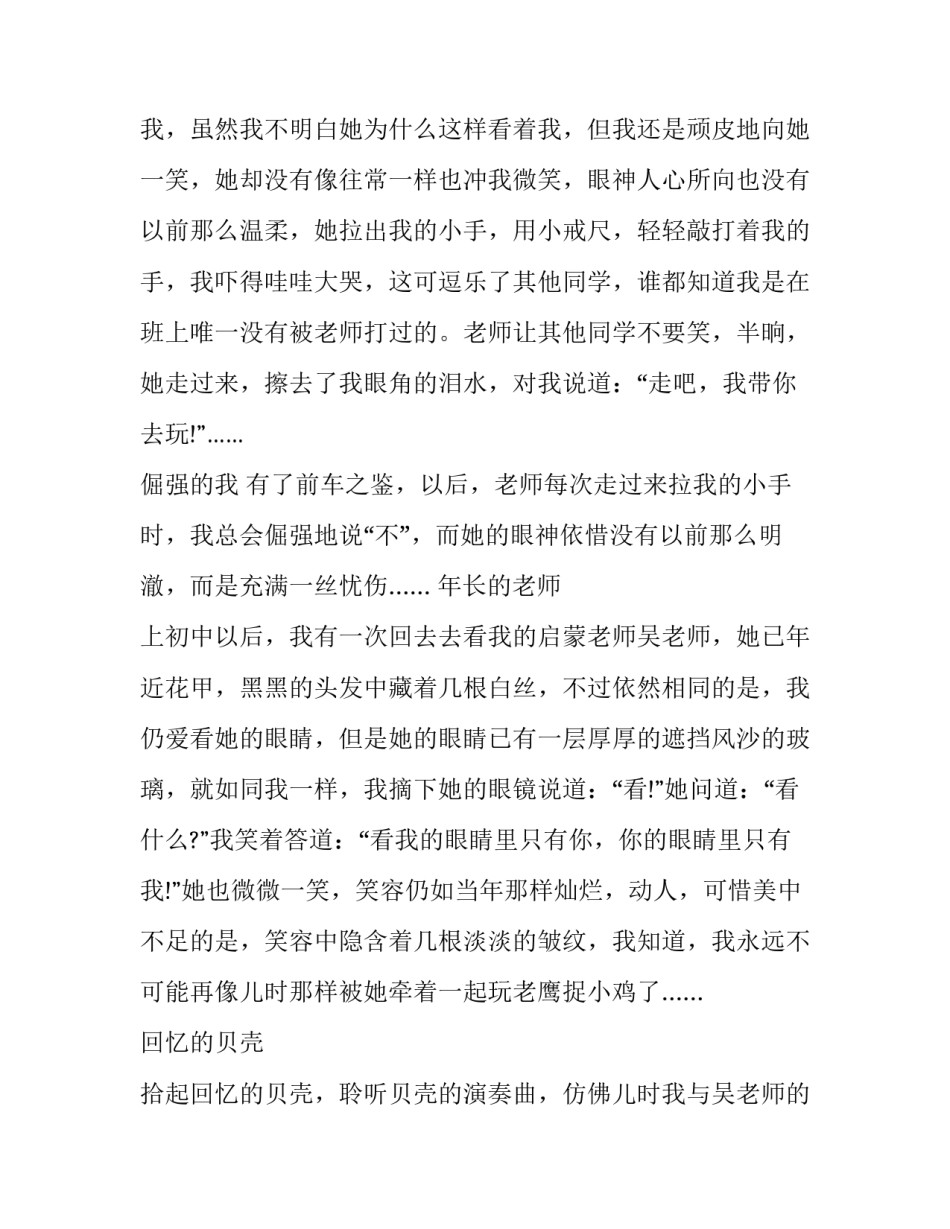 我，虽然我不明白她为什么这样看着我，但我还是顽皮地向她一笑，她却没有像往常一样也冲我微笑，眼神人心所向也没有以前那么温柔，她拉出我的小手，用小戒尺，轻轻敲打着我的手，我吓得哇哇大哭，这可逗乐了其他同学，谁都知道我是在班上唯一没有被老师打过的。老师让其他同学不要笑，半晌，她走过来，擦去了我眼角的泪水，对我说道：“走吧，我带你去玩!”……
倔强的我 有了前车之鉴，以后，老师每次走过来拉我的小手时，我总会倔强地说“不”，而她的眼神依惜没有以前那么明澈，而是充满一丝忧伤…… 年长的老师
上初中以后，我有一次回去去看我的启蒙老师吴老师，她已年近花甲，黑黑的头发中藏着几根白丝，不过依然相同的是，我仍爱看她的眼睛，但是她的眼睛已有一层厚厚的遮挡风沙的玻璃，就如同我一样，我摘下她的眼镜说道：“看!”她问道：“看什么?”我笑着答道：“看我的眼睛里只有你，你的眼睛里只有我!”她也微微一笑，笑容仍如当年那样灿烂，动人，可惜美中不足的是，笑容中隐含着几根淡淡的皱纹，我知道，我永远不可能再像儿时那样被她牵着一起玩老鹰捉小鸡了……
回忆的贝壳
拾起回忆的贝壳，聆听贝壳的演奏曲，仿佛儿时我与吴老师的